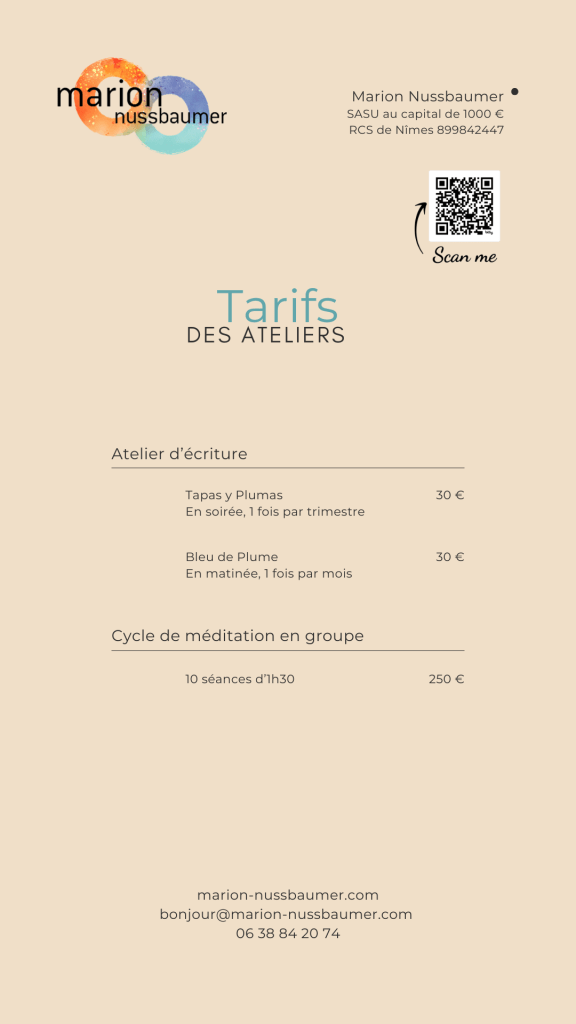 marion
nussbaumer

Marion Nussbaumer
SASU au capital de 1000 €
RCS de Nîmes 899842447

Scan me

Tarifs
DES ATELIERS

Atelier d'écriture

Tapas y Plumas 30 €
En soirée, 1 fois par trimestre

Bleu de Plume 30 €
En matinée, 1 fois par mois

Cycle de méditation en groupe

10 séances d'1h30 250 €

marion-nussbaumer.com
bonjour@marion-nussbaumer.com
06 38 84 20 74